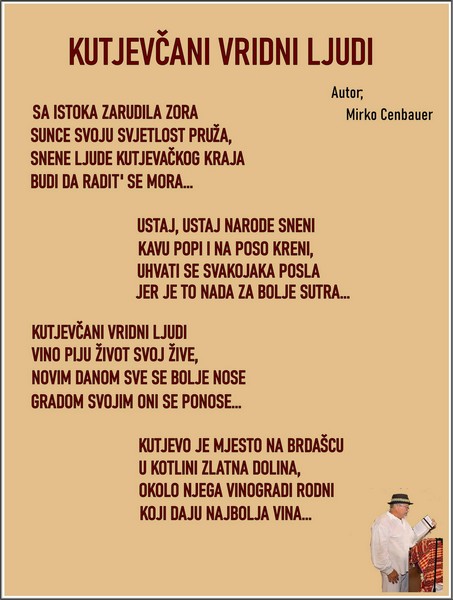 KUTJEVČANI VRIDNI LJUDI

Autor;
Mirko Cenbauer

SA ISTOKA ZARUDILA ZORA
SUNCE SVOJU SVJETLOST PRUŽA,
SNENE LJUDE KUTJEVAČKOG KRAJA
BUDI DA RADIT' SE MORA...

USTAJ, USTAJ NARODE SNENI
KAVU POPI I NA POSO KRENI,
UHVATI SE SVAKOJAKA POSLA
JER JE TO NADA ZA BOLJE SUTRA...

KUTJEVČANI VRIDNI LJUDI
VINO PIJU ŽIVOT SVOJ ŽIVE,
NOVIM DANOM SVE SE BOLJE NOSE
GRADOM SVOJIM ONI SE PONOSE...

KUTJEVO JE MJESTO NA BRDAŠCU
U KOTLINI ZLATNA DOLINA,
OKOLO NJEGA VINOGRADI RODNI
KOJI DAJU NAJBOLJA VINA...